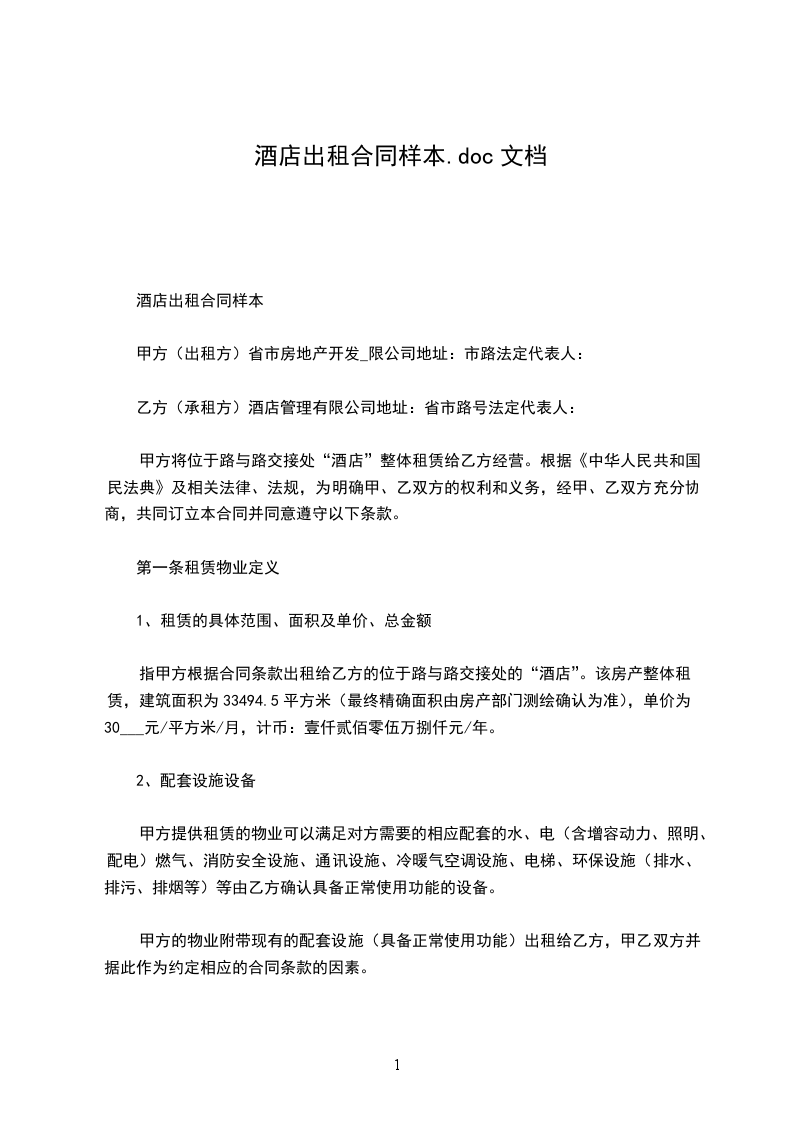 酒店出租合同样本.doc 文档

酒店出租合同样本

甲方（出租方）省市房地产开发_限公司地址：市路法定代表人：

乙方（承租方）酒店管理有限公司地址：省市路号法定代表人：

甲方将位于路与路交接处“酒店”整体租赁给乙方经营。根据《中华人民共和国民法典》及相关法律、法规，为明确甲、乙双方的权利和义务，经甲、乙双方充分协商，共同订立本合同并同意遵守以下条款。

第一条租赁物业定义

1、租赁的具体范围、面积及单价、总金额

指甲方根据合同条款出租给乙方的位于路与路交接处的“酒店”。该房产整体租赁，建筑面积为 33494.5 平方米（最终精确面积由房产部门测绘确认为准），单价为30___元/平方米/月，计币：壹仟贰佰零伍万捌仟元/年。

2、配套设施设备

甲方提供租赁的物业可以满足对方需要的相应配套的水、电（含增容动力、照明、配电）燃气、消防安全设施、通讯设施、冷暖气空调设施、电梯、环保设施（排水、排污、排烟等）等由乙方确认具备正常使用功能的设备。

甲方的物业附带现有的配套设施（具备正常使用功能）出租给乙方，甲乙双方并据此作为约定相应的合同条款的因素。

1